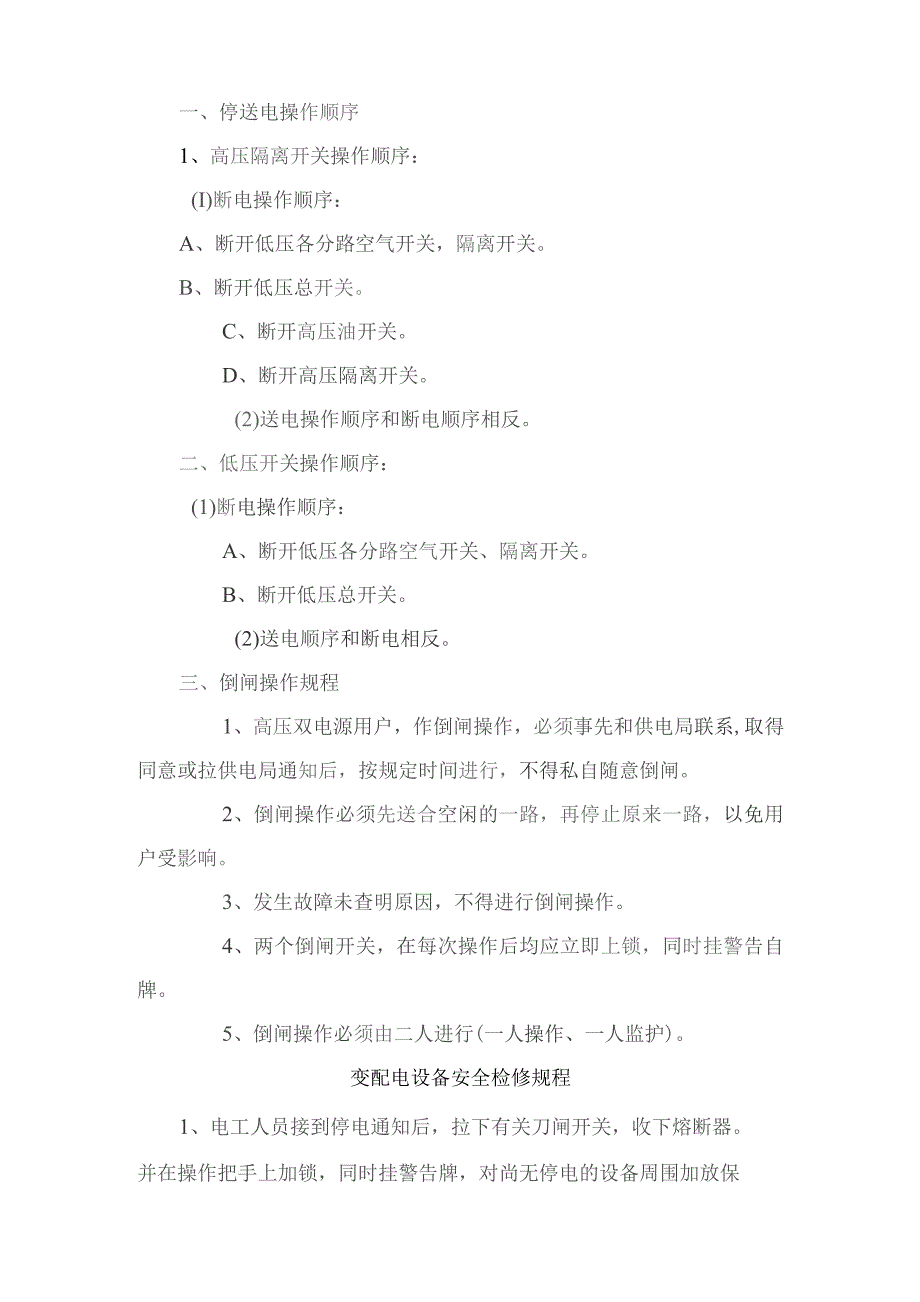 一、停送电操作顺序

1、高压隔离开关操作顺序：

(I)断电操作顺序：

A、断开低压各分路空气开关，隔离开关。

B、断开低压总开关。

C、断开高压油开关。

D、断开高压隔离开关。

(2)送电操作顺序和断电顺序相反。

二、低压开关操作顺序：

(1)断电操作顺序：

A、断开低压各分路空气开关、隔离开关。

B、断开低压总开关。

(2)送电顺序和断电相反。

三、倒闸操作规程

1、高压双电源用户，作倒闸操作，必须事先和供电局联系，取得同意或拉供电局通知后，按规定时间进行，不得私自随意倒闸。

2、倒闸操作必须先送合空闲的一路，再停止原来一路，以免用户受影响。

3、发生故障未查明原因，不得进行倒闸操作。

4、两个倒闸开关，在每次操作后均应立即上锁，同时挂警告自牌。

5、倒闸操作必须由二人进行(一人操作、一人监护)。

变配电设备安全检修规程

1、电工人员接到停电通知后，拉下有关刀闸开关，收下熔断器。并在操作把手上加锁，同时挂警告牌，对尚无停电的设备周围加放保